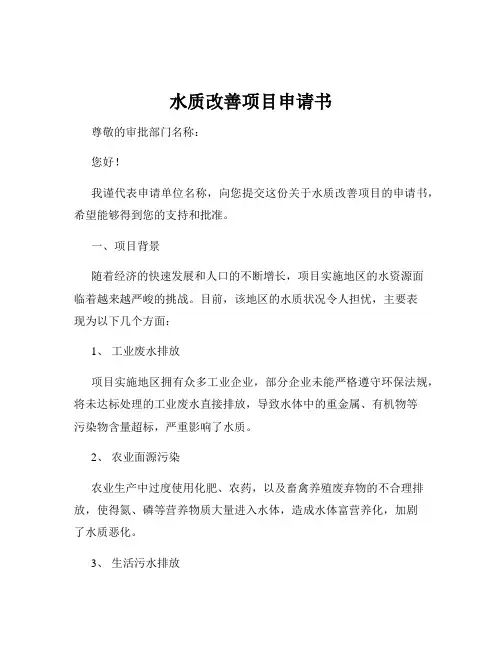 水质改善项目申请书

尊敬的审批部门名称：

您好！

我谨代表申请单位名称，向您提交这份关于水质改善项目的申请书，希望能够得到您的支持和批准。

一、项目背景

随着经济的快速发展和人口的不断增长，项目实施地区的水资源面临着越来越严峻的挑战。目前，该地区的水质状况令人担忧，主要表现为以下几个方面：

1、 工业废水排放

项目实施地区拥有众多工业企业，部分企业未能严格遵守环保法规，将未达标处理的工业废水直接排放，导致水体中的重金属、有机物等污染物含量超标，严重影响了水质。

2、 农业面源污染

农业生产中过度使用化肥、农药，以及畜禽养殖废弃物的不合理排放，使得氮、磷等营养物质大量进入水体，造成水体富营养化，加剧了水质恶化。

3、 生活污水排放